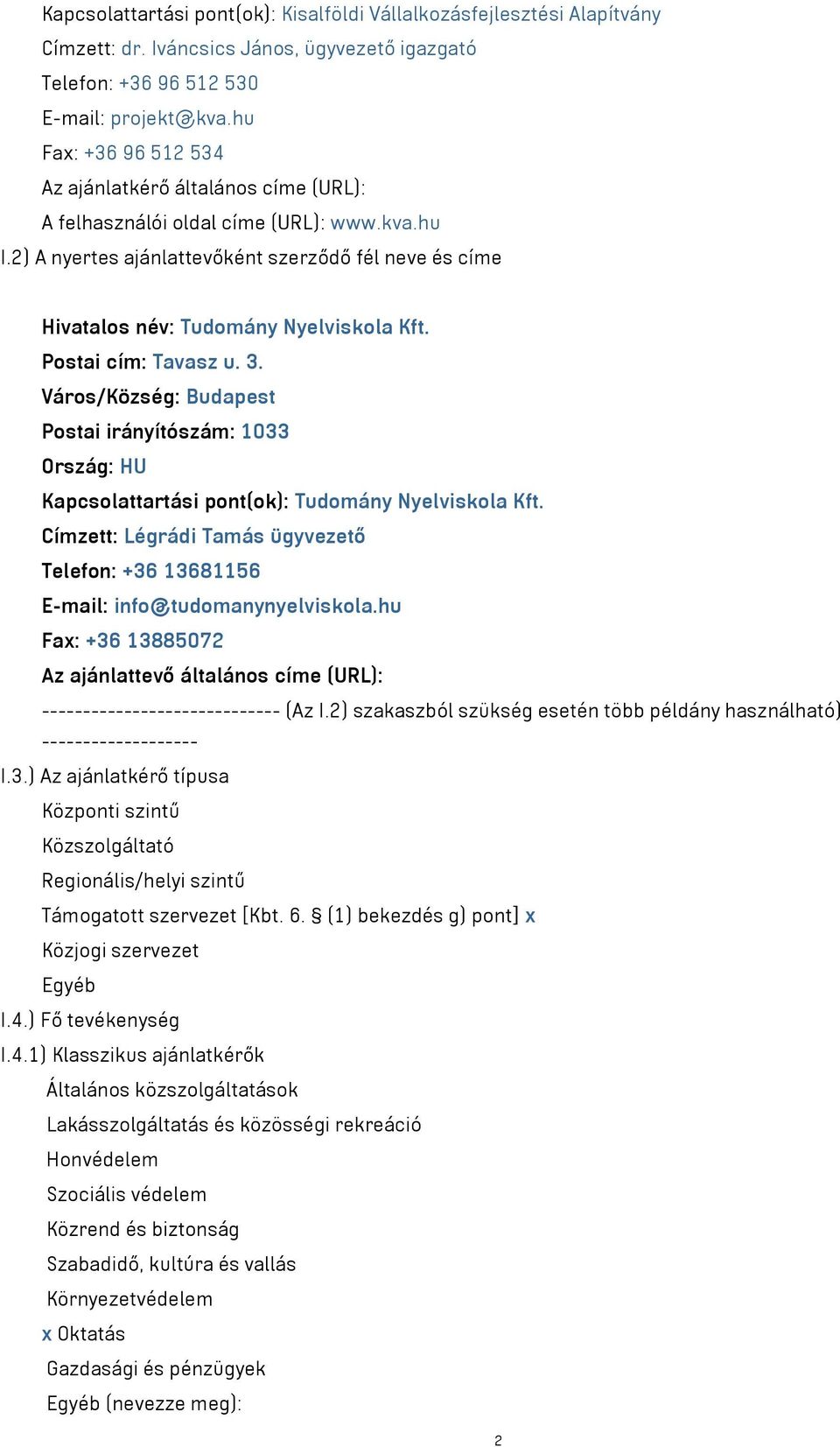 Kapcsolattartási pont(ok): Kisalföldi Vállalkozásfejlesztési Alapítvány
Címzett: dr. Iváncsics János, ügyvezető igazgató
Telefon: +36 96 512 530
E-mail: projekt@kva.hu
Fax: +36 96 512 534
Az ajánlatkérő általános címe (URL):
A felhasználói oldal címe (URL): www.kva.hu
I.2) A nyertes ajánlattevőként szerződő fél neve és címe

Hivatalos név: Tudomány Nyelviskola Kft.
Postai cím: Tavasz u. 3.
Város/Község: Budapest
Postai irányítószám: 1033
Ország: HU
Kapcsolattartási pont(ok): Tudomány Nyelviskola Kft.
Címzett: Légrádi Tamás ügyvezető
Telefon: +36 13681156
E-mail: info@tudomanynyelviskola.hu
Fax: +36 13885072
Az ajánlattevő általános címe (URL):
----------------------------- (Az I.2) szakaszból szükség esetén több példány használható) -------------------
I.3.) Az ajánlatkérő típusa
Központi szintű
Közszolgáltató
Regionális/helyi szintű
Támogatott szervezet [Kbt. 6. § (1) bekezdés g) pont] x
Közjogi szervezet
Egyéb
I.4.) Fő tevékenység
I.4.1) Klasszikus ajánlatkérők
Általános közszolgáltatások
Lakásszolgáltatás és közösségi rekreáció
Honvédelem
Szociális védelem
Közrend és biztonság
Szabadidő, kultúra és vallás
Környezetvédelem
x Oktatás
Gazdasági és pénzügyek
Egyéb (nevezze meg):

2